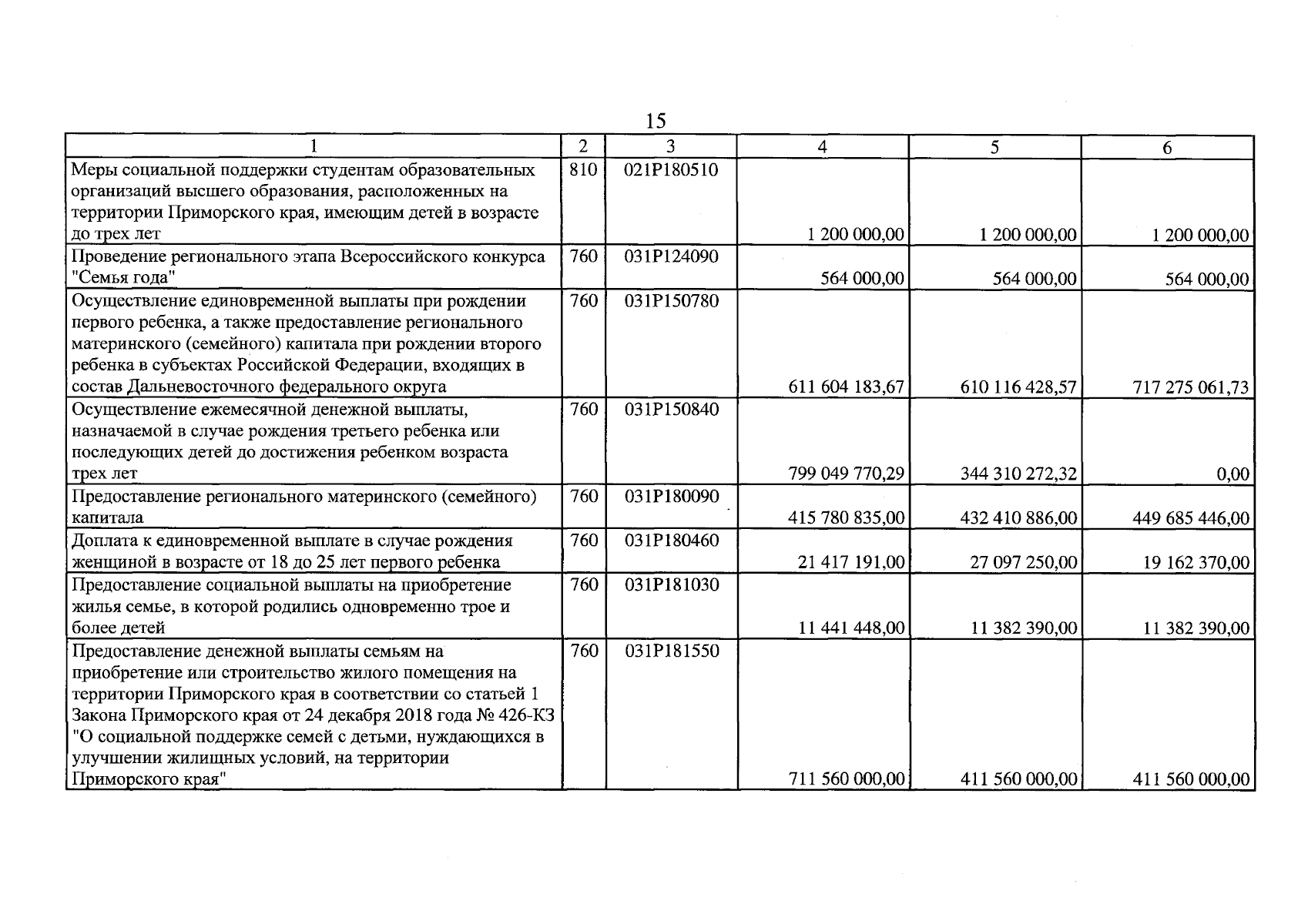 15

| 1 | 2 | 3 | 4 | 5 | 6 |
|---|---|---|---|---|---|
| Меры социальной поддержки студентам образовательных организаций высшего образования, расположенных на территории Приморского края, имеющим детей в возрасте до трех лет | 810 | 021P180510 | 1 200 000,00 | 1 200 000,00 | 1 200 000,00 |
| Проведение регионального этапа Всероссийского конкурса "Семья года" | 760 | 031P124090 | 564 000,00 | 564 000,00 | 564 000,00 |
| Осуществление единовременной выплаты при рождении первого ребенка, а также предоставление регионального материнского (семейного) капитала при рождении второго ребенка в субъектах Российской Федерации, входящих в состав Дальневосточного федерального округа | 760 | 031P150780 | 611 604 183,67 | 610 116 428,57 | 717 275 061,73 |
| Осуществление ежемесячной денежной выплаты, назначаемой в случае рождения третьего ребенка или последующих детей до достижения ребенком возраста трех лет | 760 | 031P150840 | 799 049 770,29 | 344 310 272,32 | 0,00 |
| Предоставление регионального материнского (семейного) капитала | 760 | 031P180090 | 415 780 835,00 | 432 410 886,00 | 449 685 446,00 |
| Доплата к единовременной выплате в случае рождения женщиной в возрасте от 18 до 25 лет первого ребенка | 760 | 031P180460 | 21 417 191,00 | 27 097 250,00 | 19 162 370,00 |
| Предоставление социальной выплаты на приобретение жилья семье, в которой родились одновременно трое и более детей | 760 | 031P181030 | 11 441 448,00 | 11 382 390,00 | 11 382 390,00 |
| Предоставление денежной выплаты семьям на приобретение или строительство жилого помещения на территории Приморского края в соответствии со статьей 1 Закона Приморского края от 24 декабря 2018 года № 426-КЗ "О социальной поддержке семей с детьми, нуждающихся в улучшении жилищных условий, на территории Приморского края" | 760 | 031P181550 | 711 560 000,00 | 411 560 000,00 | 411 560 000,00 |